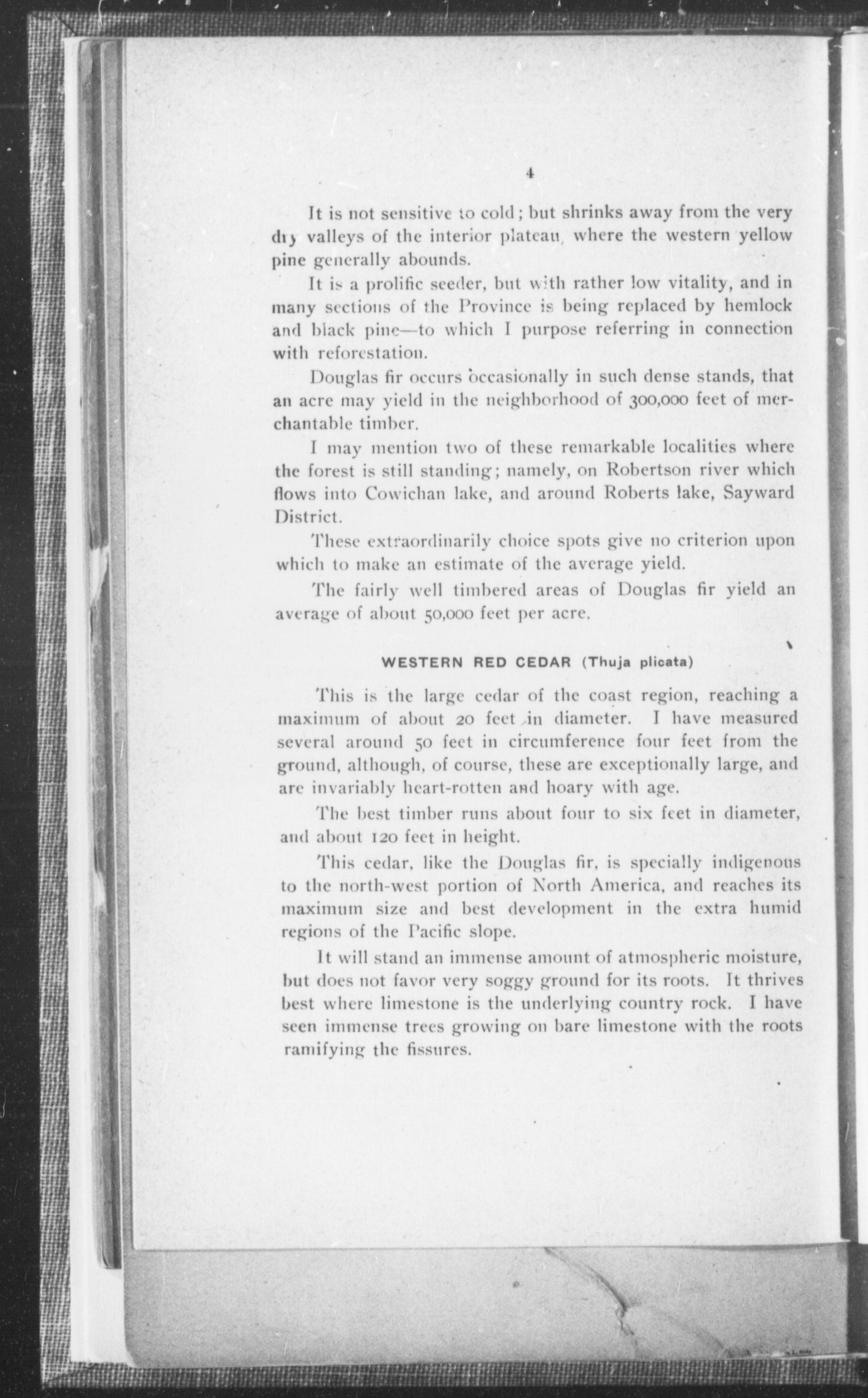 4

It is not sensitive to cold; but shrinks away from the very dry valleys of the interior plateau, where the western yellow pine generally abounds.

It is a prolific seeder, but with rather low vitality, and in many sections of the Province is being replaced by hemlock and black pine—to which I purpose referring in connection with reforestation.

Douglas fir occurs occasionally in such dense stands, that an acre may yield in the neighborhood of 300,000 feet of merchantable timber.

I may mention two of these remarkable localities where the forest is still standing; namely, on Robertson river which flows into Cowichan lake, and around Roberts lake, Sayward District.

These extraordinarily choice spots give no criterion upon which to make an estimate of the average yield.

The fairly well timbered areas of Douglas fir yield an average of about 50,000 feet per acre.

WESTERN RED CEDAR (Thuja plicata)

This is the large cedar of the coast region, reaching a maximum of about 20 feet in diameter. I have measured several around 50 feet in circumference four feet from the ground, although, of course, these are exceptionally large, and are invariably heart-rotten and hoary with age.

The best timber runs about four to six feet in diameter, and about 120 feet in height.

This cedar, like the Douglas fir, is specially indigenous to the north-west portion of North America, and reaches its maximum size and best development in the extra humid regions of the Pacific slope.

It will stand an immense amount of atmospheric moisture, but does not favor very soggy ground for its roots. It thrives best where limestone is the underlying country rock. I have seen immense trees growing on bare limestone with the roots ramifying the fissures.